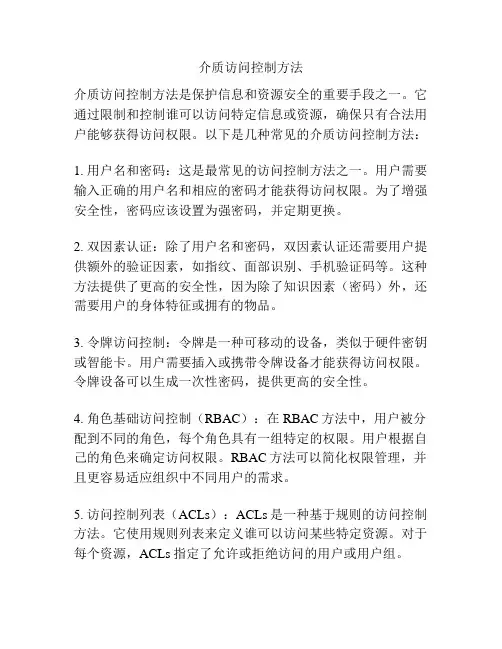 介质访问控制方法

介质访问控制方法是保护信息和资源安全的重要手段之一。它通过限制和控制谁可以访问特定信息或资源，确保只有合法用户能够获得访问权限。以下是几种常见的介质访问控制方法：

1. 用户名和密码：这是最常见的访问控制方法之一。用户需要输入正确的用户名和相应的密码才能获得访问权限。为了增强安全性，密码应该设置为强密码，并定期更换。

2. 双因素认证：除了用户名和密码，双因素认证还需要用户提供额外的验证因素，如指纹、面部识别、手机验证码等。这种方法提供了更高的安全性，因为除了知识因素（密码）外，还需要用户的身体特征或拥有的物品。

3. 令牌访问控制：令牌是一种可移动的设备，类似于硬件密钥或智能卡。用户需要插入或携带令牌设备才能获得访问权限。令牌设备可以生成一次性密码，提供更高的安全性。

4. 角色基础访问控制（RBAC）：在 RBAC 方法中，用户被分配到不同的角色，每个角色具有一组特定的权限。用户根据自己的角色来确定访问权限。RBAC 方法可以简化权限管理，并且更容易适应组织中不同用户的需求。

5. 访问控制列表（ACLs）：ACLs 是一种基于规则的访问控制方法。它使用规则列表来定义谁可以访问某些特定资源。对于每个资源，ACLs 指定了允许或拒绝访问的用户或用户组。